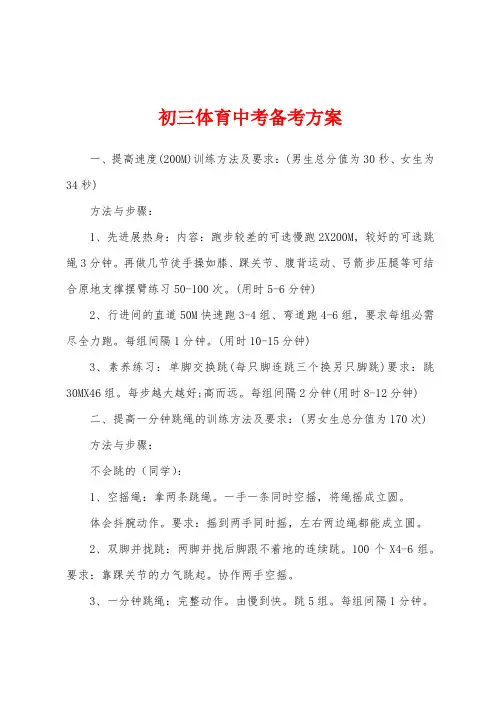 初三体育中考备考方案

一、提高速度(200M)训练方法及要求：(男生总分值为30秒、女生为34秒)

方法与步骤：

1、先进展热身：内容：跑步较差的可选慢跑2X200M，较好的可选跳绳3分钟。再做几节徒手操如膝、踝关节、腹背运动、弓箭步压腿等可结合原地支撑摆臂练习50-100次。(用时5-6分钟)

2、行进间的直道50M快速跑3-4组、弯道跑4-6组，要求每组必需尽全力跑。每组间隔1分钟。(用时10-15分钟)

3、素养练习：单脚交换跳(每只脚连跳三个换另只脚跳)要求：跳30MX46组。每步越大越好;高而远。每组间隔2分钟(用时8-12分钟)

二、提高一分钟跳绳的训练方法及要求：(男女生总分值为170次)

方法与步骤：

不会跳的(同学)：

1、空摇绳：拿两条跳绳。一手一条同时空摇，将绳摇成立圆。

体会抖腕动作。要求：摇到两手同时摇，左右两边绳都能成立圆。

2、双脚并拢跳：两脚并拢后脚跟不着地的连续跳。100个X4-6组。要求：靠踝关节的力气跳起。协作两手空摇。

3、一分钟跳绳：完整动作。由慢到快。跳5组。每组间隔1分钟。